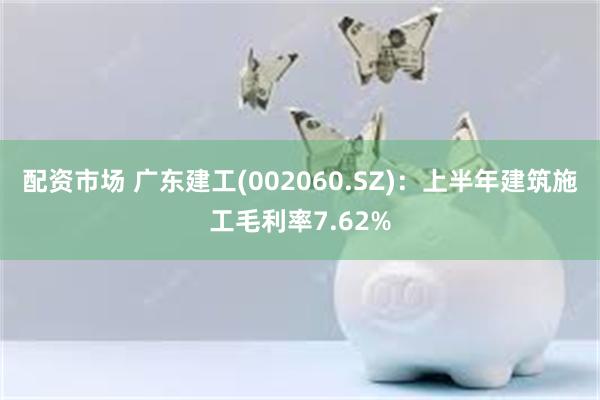 配资市场 广东建工(002060.SZ)：上半年建筑施工毛利率7.62%